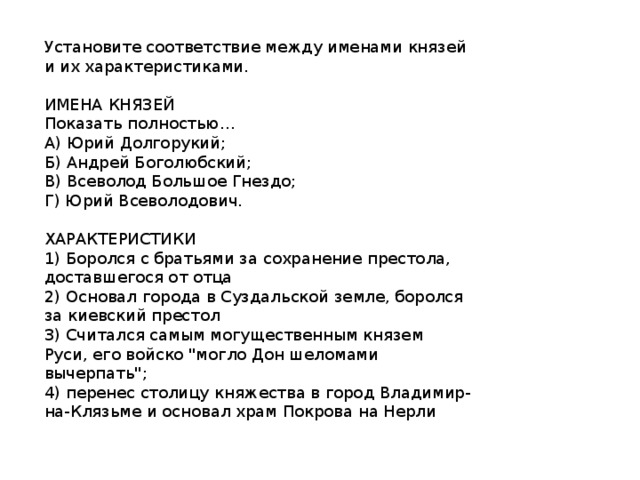 Установите соответствие между именами князей и их характеристиками.

ИМЕНА КНЯЗЕЙ
Показать полностью…
А) Юрий Долгорукий;
Б) Андрей Боголюбский;
В) Всеволод Большое Гнездо;
Г) Юрий Всеволодович.

ХАРАКТЕРИСТИКИ
1) Боролся с братьями за сохранение престола, доставшегося от отца
2) Основал города в Суздальской земле, боролся за киевский престол
3) Считался самым могущественным князем Руси, его войско "могло Дон шеломами вычерпать";
4) перенес столицу княжества в город Владимир-на-Клязьме и основал храм Покрова на Нерли